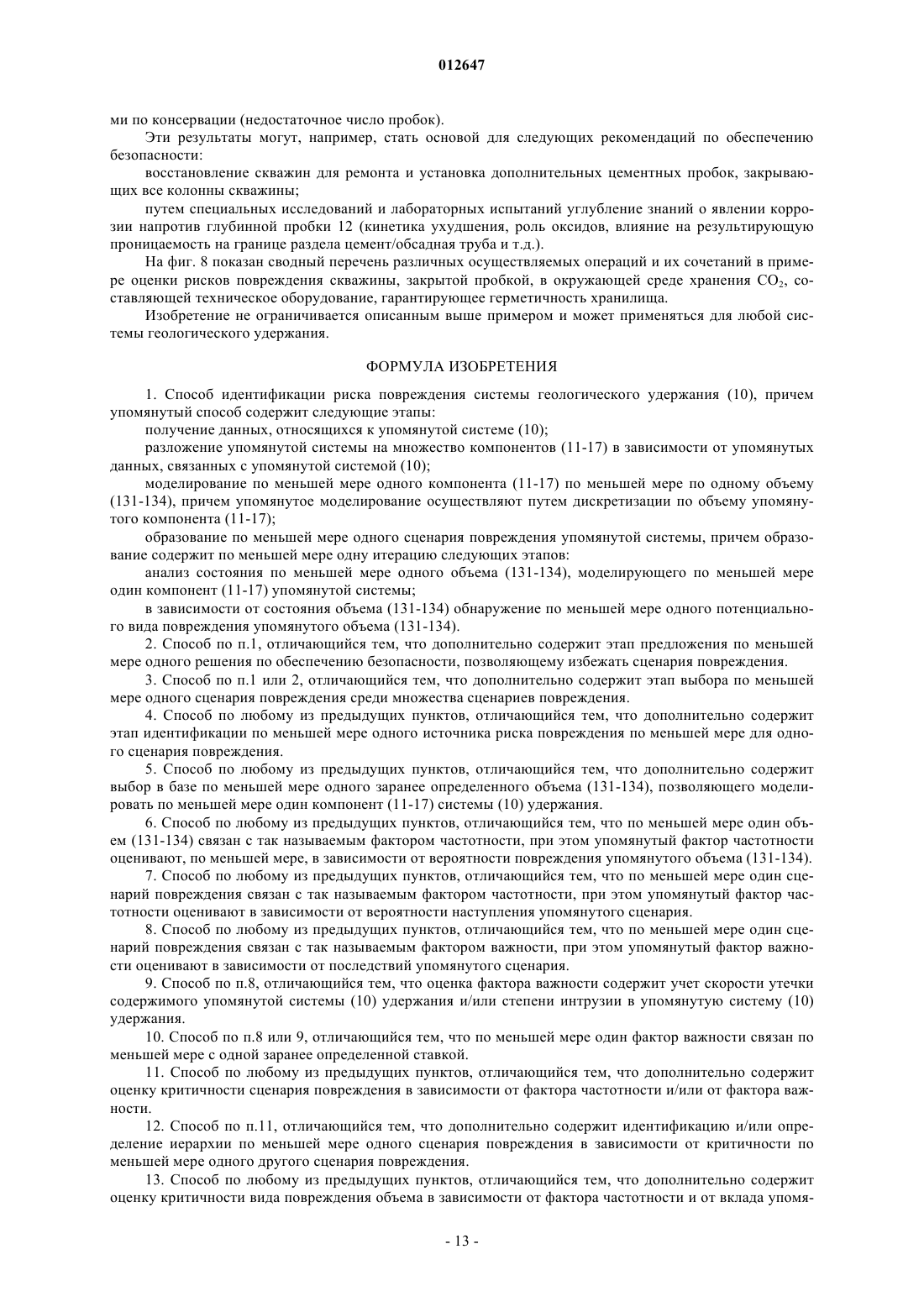 012647

ми по консервации (недостаточное число пробок).

Эти результаты могут, например, стать основой для следующих рекомендаций по обеспечению безопасности:

восстановление скважин для ремонта и установка дополнительных цементных пробок, закрывающих все колонны скважины;

путем специальных исследований и лабораторных испытаний углубление знаний о явлении коррозии напротив глубинной пробки 12 (кинетика ухудшения, роль оксидов, влияние на результирующую проницаемость на границе раздела цемент/обсадная труба и т.д.).

На фиг. 8 показан сводный перечень различных осуществляемых операций и их сочетаний в примере оценки рисков повреждения скважины, закрытой пробкой, в окружающей среде хранения $CO_2$, составляющей техническое оборудование, гарантирующее герметичность хранилища.

Изобретение не ограничивается описанным выше примером и может применяться для любой системы геологического удержания.

ФОРМУЛА ИЗОБРЕТЕНИЯ

1. Способ идентификации риска повреждения системы геологического удержания (10), причем упомянутый способ содержит следующие этапы:

получение данных, относящихся к упомянутой системе (10);

разложение упомянутой системы на множество компонентов (11-17) в зависимости от упомянутых данных, связанных с упомянутой системой (10);

моделирование по меньшей мере одного компонента (11-17) по меньшей мере по одному объему (131-134), причем упомянутое моделирование осуществляют путем дискретизации по объему упомянутого компонента (11-17);

образование по меньшей мере одного сценария повреждения упомянутой системы, причем образование содержит по меньшей мере одну итерацию следующих этапов:

анализ состояния по меньшей мере одного объема (131-134), моделирующего по меньшей мере один компонент (11-17) упомянутой системы;

в зависимости от состояния объема (131-134) обнаружение по меньшей мере одного потенциального вида повреждения упомянутого объема (131-134).

2. Способ по п.1, отличающийся тем, что дополнительно содержит этап предложения по меньшей мере одного решения по обеспечению безопасности, позволяющему избежать сценария повреждения.

3. Способ по п.1 или 2, отличающийся тем, что дополнительно содержит этап выбора по меньшей мере одного сценария повреждения среди множества сценариев повреждения.

4. Способ по любому из предыдущих пунктов, отличающийся тем, что дополнительно содержит этап идентификации по меньшей мере одного источника риска повреждения по меньшей мере для одного сценария повреждения.

5. Способ по любому из предыдущих пунктов, отличающийся тем, что дополнительно содержит выбор в базе по меньшей мере одного заранее определенного объема (131-134), позволяющего моделировать по меньшей мере один компонент (11-17) системы (10) удержания.

6. Способ по любому из предыдущих пунктов, отличающийся тем, что по меньшей мере один объем (131-134) связан с так называемым фактором частотности, при этом упомянутый фактор частотности оценивают, по меньшей мере, в зависимости от вероятности повреждения упомянутого объема (131-134).

7. Способ по любому из предыдущих пунктов, отличающийся тем, что по меньшей мере один сценарий повреждения связан с так называемым фактором частотности, при этом упомянутый фактор частотности оценивают в зависимости от вероятности наступления упомянутого сценария.

8. Способ по любому из предыдущих пунктов, отличающийся тем, что по меньшей мере один сценарий повреждения связан с так называемым фактором важности, при этом упомянутый фактор важности оценивают в зависимости от последствий упомянутого сценария.

9. Способ по п.8, отличающийся тем, что оценка фактора важности содержит учет скорости утечки содержимого упомянутой системы (10) удержания и/или степени интрузии в упомянутую систему (10) удержания.

10. Способ по п.8 или 9, отличающийся тем, что по меньшей мере один фактор важности связан по меньшей мере с одной заранее определенной ставкой.

11. Способ по любому из предыдущих пунктов, отличающийся тем, что дополнительно содержит оценку критичности сценария повреждения в зависимости от фактора частотности и/или от фактора важности.

12. Способ по п.11, отличающийся тем, что дополнительно содержит идентификацию и/или определение иерархии по меньшей мере одного сценария повреждения в зависимости от критичности по меньшей мере одного другого сценария повреждения.

13. Способ по любому из предыдущих пунктов, отличающийся тем, что дополнительно содержит оценку критичности вида повреждения объема в зависимости от фактора частотности и от вклада упомя-

- 13 -